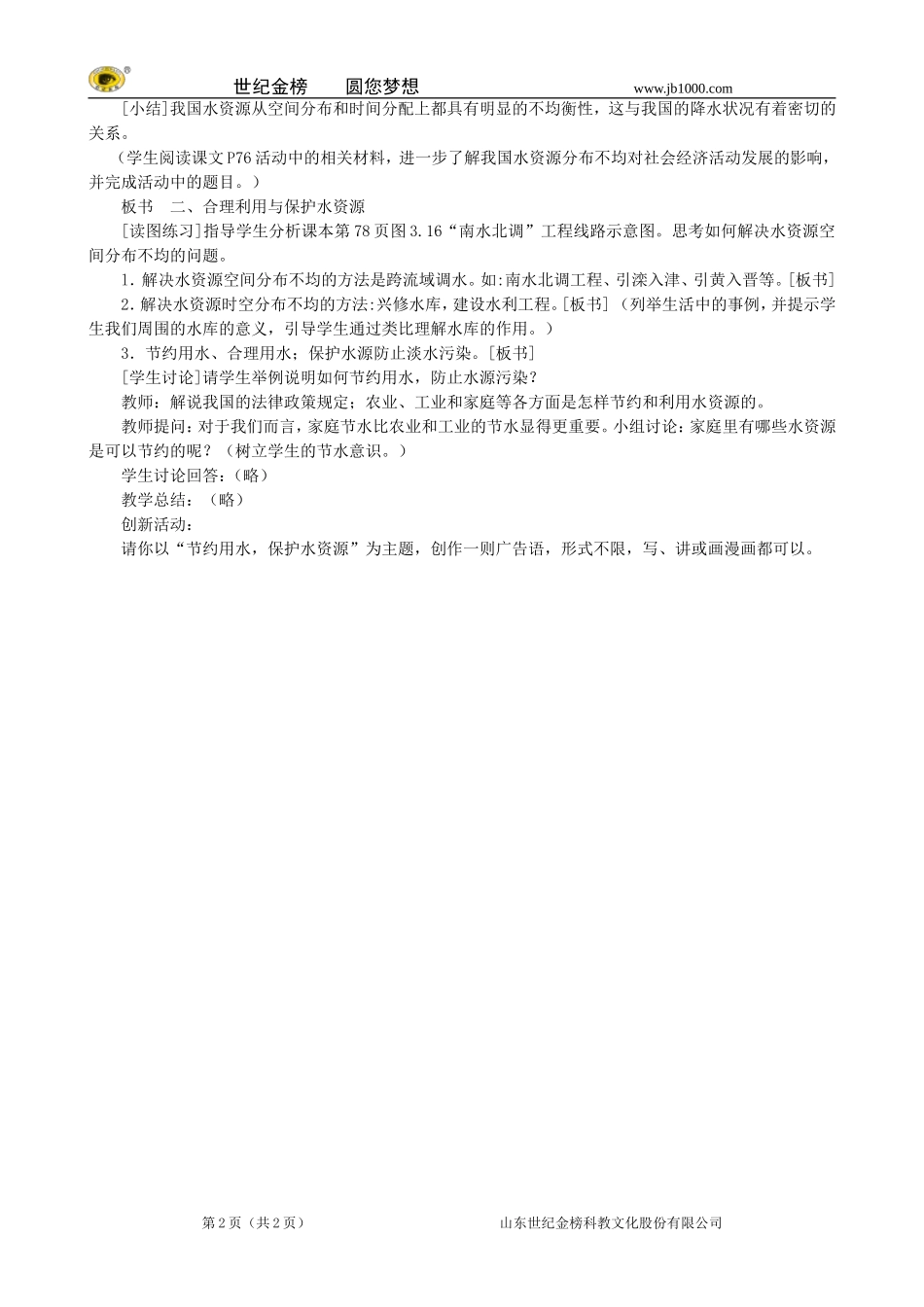 世纪金榜　圆您梦想　www.jb1000.com

[小结]我国水资源从空间分布和时间分配上都具有明显的不均衡性，这与我国的降水状况有着密切的关系。

（学生阅读课文P76活动中的相关材料，进一步了解我国水资源分布不均对社会经济活动发展的影响，并完成活动中的题目。）

板书　二、合理利用与保护水资源

[读图练习]指导学生分析课本第78页图3.16“南水北调”工程线路示意图。思考如何解决水资源空间分布不均的问题。

1.解决水资源空间分布不均的方法是跨流域调水。如:南水北调工程、引滦入津、引黄入晋等。[板书]

2.解决水资源时空分布不均的方法:兴修水库，建设水利工程。[板书]（列举生活中的事例，并提示学生我们周围的水库的意义，引导学生通过类比理解水库的作用。）

3.节约用水、合理用水；保护水源防止淡水污染。[板书]

[学生讨论]请学生举例说明如何节约用水，防止水源污染？

教师：解说我国的法律政策规定；农业、工业和家庭等各方面是怎样节约和利用水资源的。

教师提问:对于我们而言，家庭节水比农业和工业的节水显得更重要。小组讨论:家庭里有哪些水资源是可以节约的呢？（树立学生的节水意识。）

学生讨论回答:（略）

教学总结：（略）

创新活动:

请你以“节约用水，保护水资源”为主题，创作一则广告语，形式不限，写、讲或画漫画都可以。

第2页（共2页）　山东世纪金榜科教文化股份有限公司